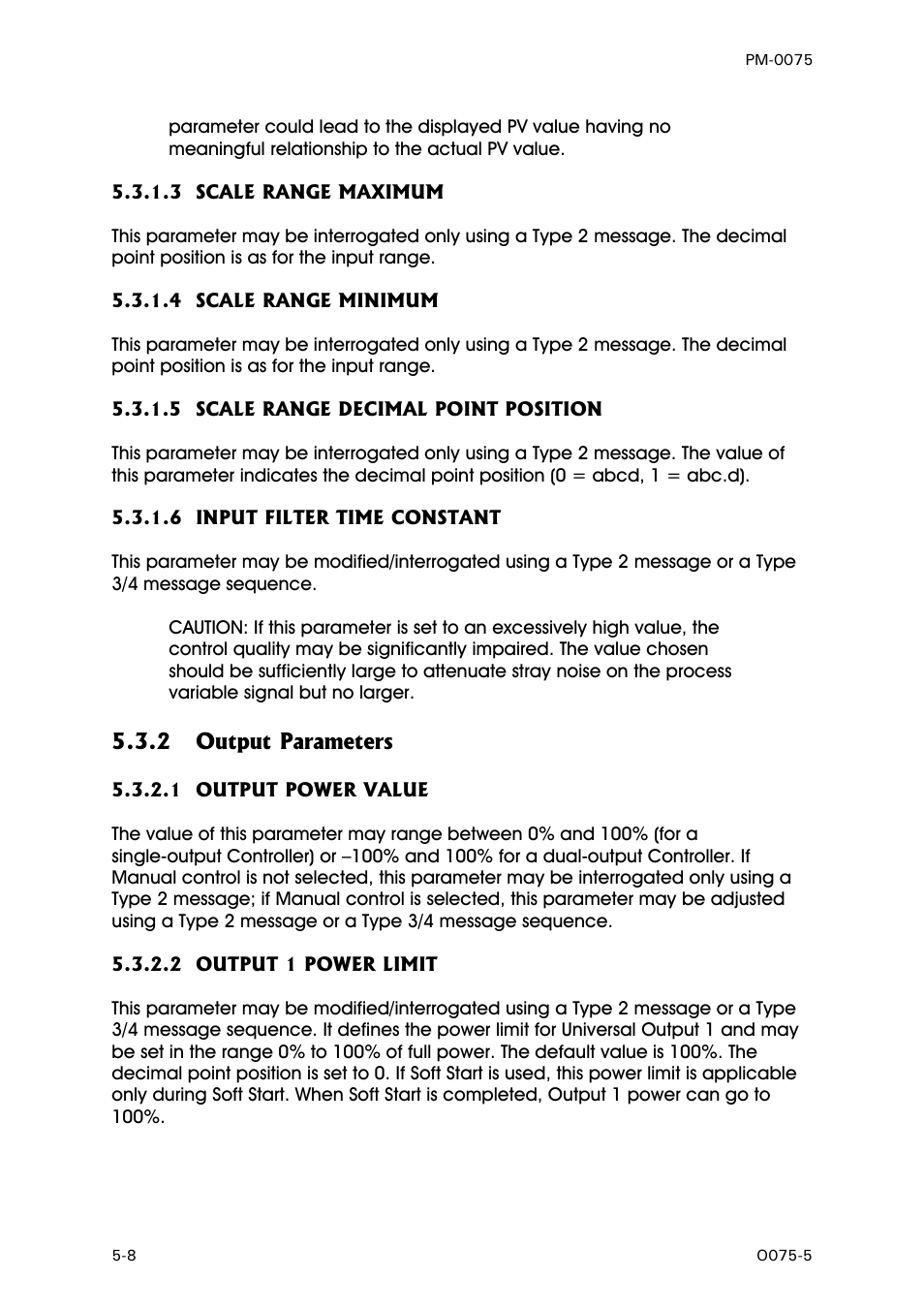 PM-0075

parameter could lead to the displayed PV value having no meaningful relationship to the actual PV value.

5.3.1.3 SCALE RANGE MAXIMUM

This parameter may be interrogated only using a Type 2 message. The decimal point position is as for the input range.

5.3.1.4 SCALE RANGE MINIMUM

This parameter may be interrogated only using a Type 2 message. The decimal point position is as for the input range.

5.3.1.5 SCALE RANGE DECIMAL POINT POSITION

This parameter may be interrogated only using a Type 2 message. The value of this parameter indicates the decimal point position (0 = abcd, 1 = abc.d).

5.3.1.6 INPUT FILTER TIME CONSTANT

This parameter may be modified/interrogated using a Type 2 message or a Type 3/4 message sequence.

CAUTION: If this parameter is set to an excessively high value, the control quality may be significantly impaired. The value chosen should be sufficiently large to attenuate stray noise on the process variable signal but no larger.

5.3.2 Output Parameters

5.3.2.1 OUTPUT POWER VALUE

The value of this parameter may range between 0% and 100% (for a single-output Controller) or –100% and 100% for a dual-output Controller. If Manual control is not selected, this parameter may be interrogated only using a Type 2 message; if Manual control is selected, this parameter may be adjusted using a Type 2 message or a Type 3/4 message sequence.

5.3.2.2 OUTPUT 1 POWER LIMIT

This parameter may be modified/interrogated using a Type 2 message or a Type 3/4 message sequence. It defines the power limit for Universal Output 1 and may be set in the range 0% to 100% of full power. The default value is 100%. The decimal point position is set to 0. If Soft Start is used, this power limit is applicable only during Soft Start. When Soft Start is completed, Output 1 power can go to 100%.

5-8

O075-5